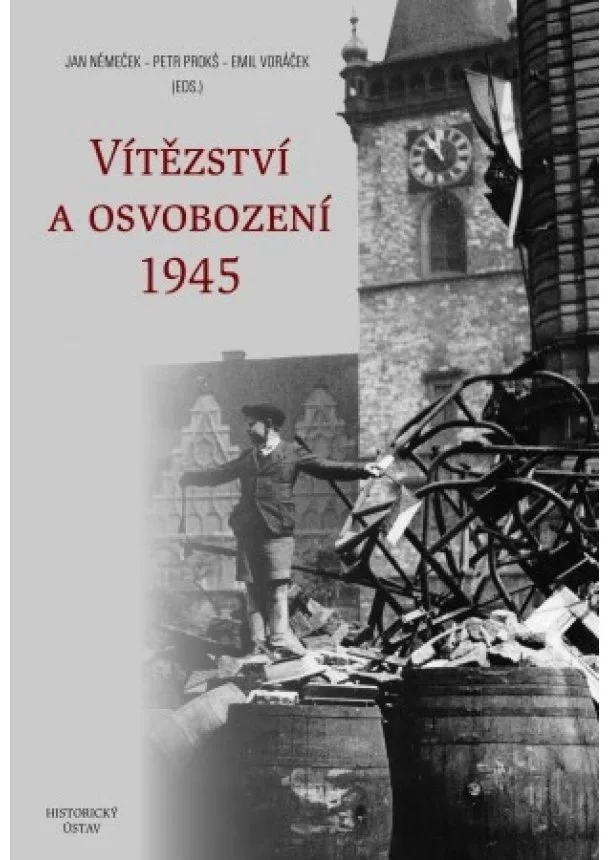 JAN NĚMEČEK – PETR PROKŠ – EMIL VORÁČEK (EDS.)

VÍTĚZSTVÍ A OSVOBOZENÍ 1945

HISTORICKÝ ÚSTAV